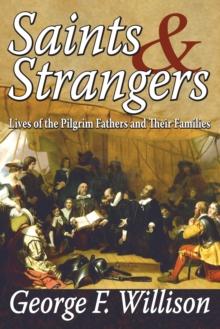 Saints & Strangers

Lives of the Pilgrim Fathers and Their Families

George F. Willison